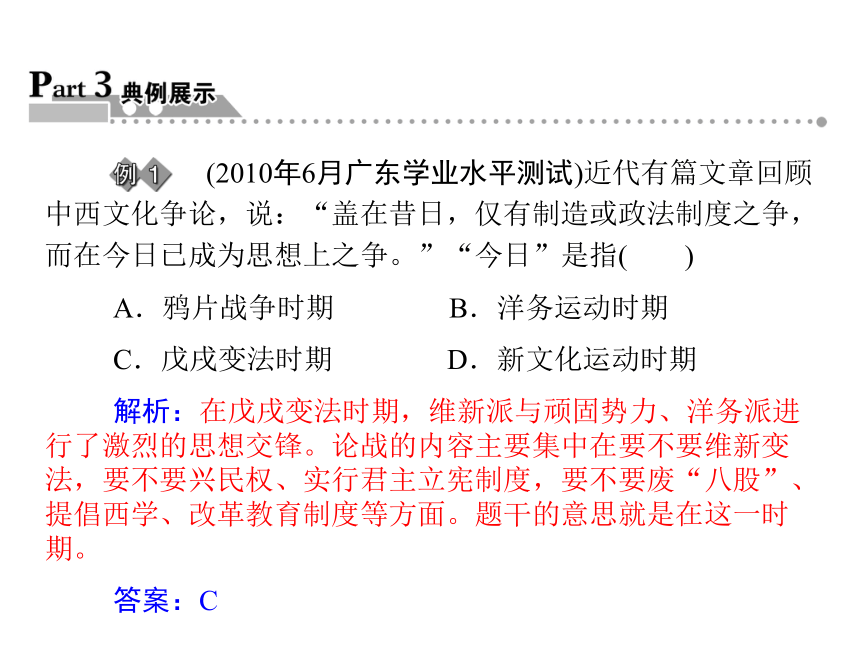 Part 3 典例展示

例 1 (2010年6月广东学业水平测试)近代有篇文章回顾中西文化争论，说：“盖在昔日，仅有制造或政法制度之争，而在今日已成为思想上之争。”“今日”是指(　　)

A．鸦片战争时期　　B．洋务运动时期

C．戊戌变法时期　　D．新文化运动时期

解析：在戊戌变法时期，维新派与顽固势力、洋务派进行了激烈的思想交锋。论战的内容主要集中在要不要维新变法，要不要兴民权、实行君主立宪制度，要不要废“八股”、提倡西学、改革教育制度等方面。题干的意思就是在这一时期。

答案：C